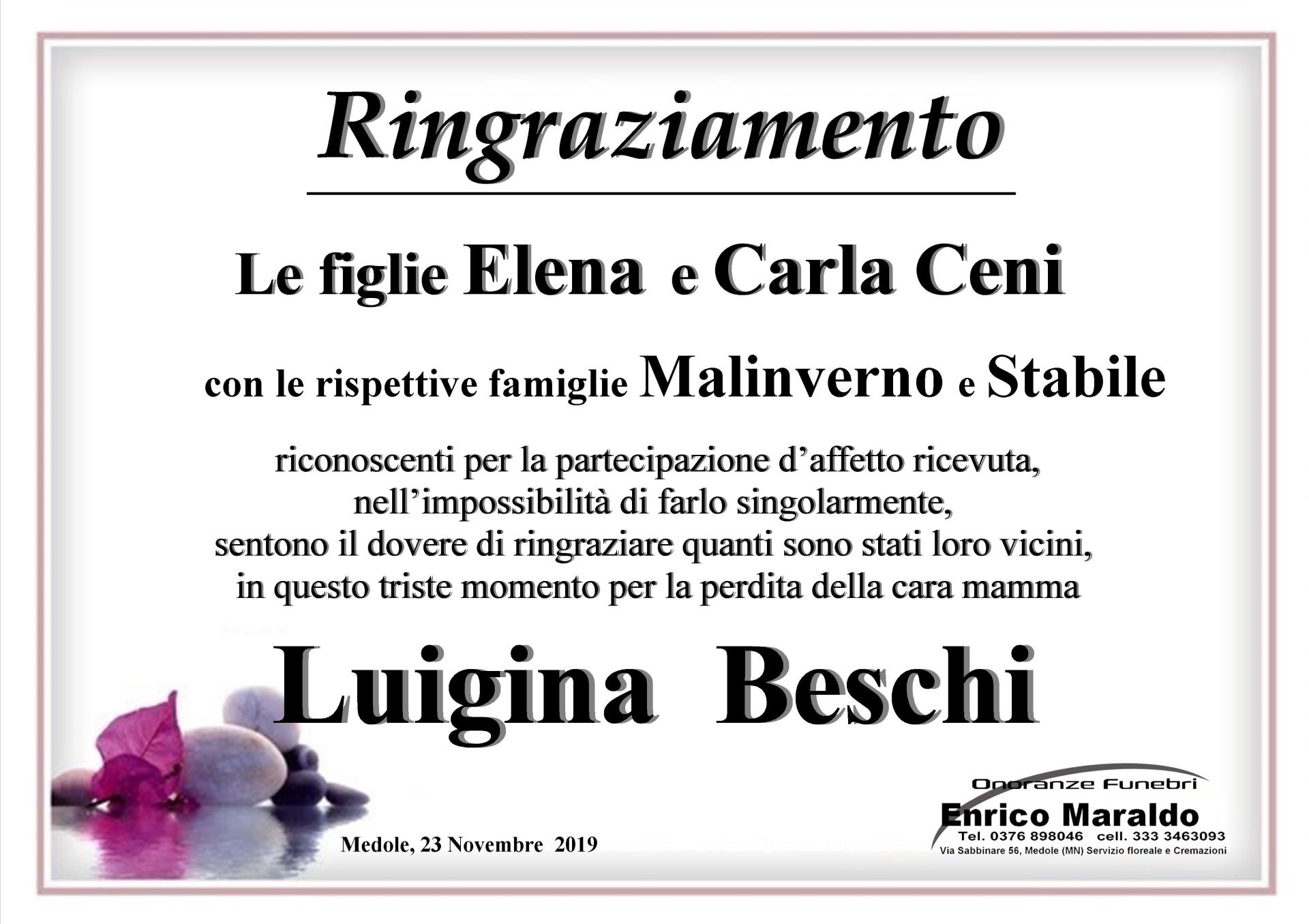 Ringraziamento

Le figlie Elena e Carla Ceni

con le rispettive famiglie Malinverno e Stabile

riconoscenti per la partecipazione d'affetto ricevuta, nell'impossibilità di farlo singolarmente, sentono il dovere di ringraziare quanti sono stati loro vicini, in questo triste momento per la perdita della cara mamma

Luigina Beschi

Medole, 23 Novembre 2019

Onoranze Funebri
Enrico Maraldo
Tel. 0376 898046 cell. 333 3463093
Via Sabbinare 56, Medole (MN) Servizio floreale e Cremazioni